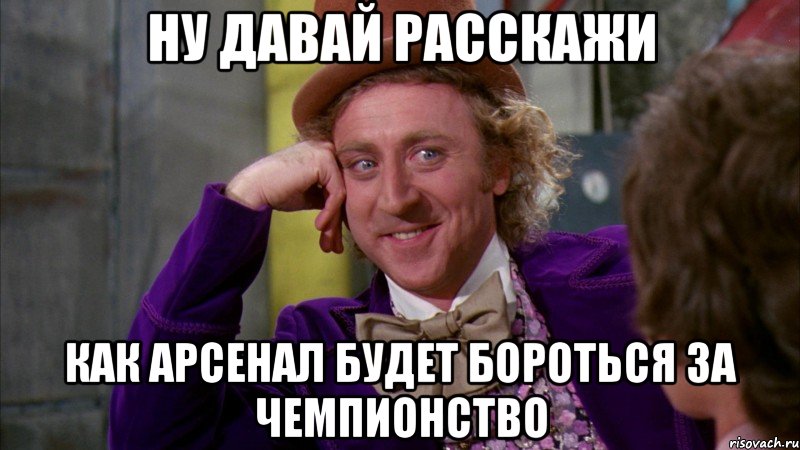 НУ ДАВАЙ РАССКАЖИ

КАК АРСЕНАЛ БУДЕТ БОРОТЬСЯ ЗА ЧЕМПИОНСТВО

risovach.ru